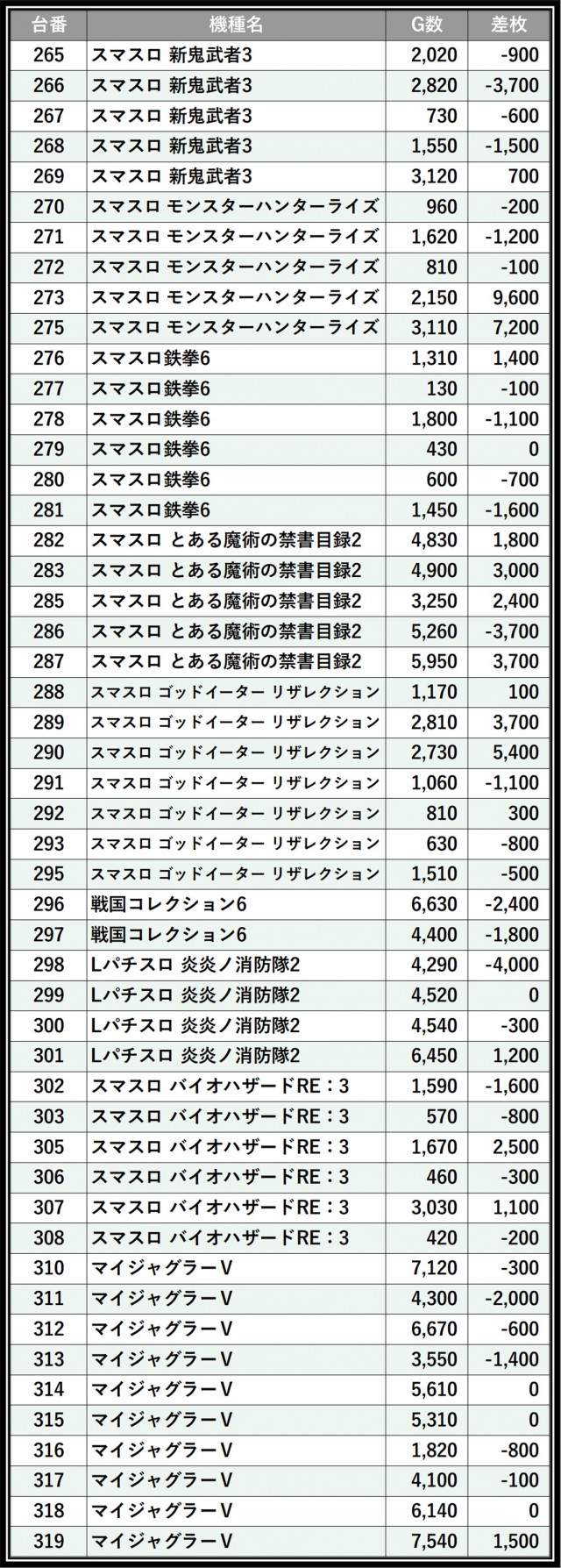 | 台番 | 機種名 | G数 | 差枚 |
|---|---|---|---|
| 265 | スマスロ 新鬼武者3 | 2,020 | -900 |
| 266 | スマスロ 新鬼武者3 | 2,820 | -3,700 |
| 267 | スマスロ 新鬼武者3 | 730 | -600 |
| 268 | スマスロ 新鬼武者3 | 1,550 | -1,500 |
| 269 | スマスロ 新鬼武者3 | 3,120 | 700 |
| 270 | スマスロ モンスターハンターライズ | 960 | -200 |
| 271 | スマスロ モンスターハンターライズ | 1,620 | -1,200 |
| 272 | スマスロ モンスターハンターライズ | 810 | -100 |
| 273 | スマスロ モンスターハンターライズ | 2,150 | 9,600 |
| 275 | スマスロ モンスターハンターライズ | 3,110 | 7,200 |
| 276 | スマスロ鉄拳6 | 1,310 | 1,400 |
| 277 | スマスロ鉄拳6 | 130 | -100 |
| 278 | スマスロ鉄拳6 | 1,800 | -1,100 |
| 279 | スマスロ鉄拳6 | 430 | 0 |
| 280 | スマスロ鉄拳6 | 600 | -700 |
| 281 | スマスロ鉄拳6 | 1,450 | -1,600 |
| 282 | スマスロ とある魔術の禁書目録2 | 4,830 | 1,800 |
| 283 | スマスロ とある魔術の禁書目録2 | 4,900 | 3,000 |
| 285 | スマスロ とある魔術の禁書目録2 | 3,250 | 2,400 |
| 286 | スマスロ とある魔術の禁書目録2 | 5,260 | -3,700 |
| 287 | スマスロ とある魔術の禁書目録2 | 5,950 | 3,700 |
| 288 | スマスロ ゴッドイーター リザレクション | 1,170 | 100 |
| 289 | スマスロ ゴッドイーター リザレクション | 2,810 | 3,700 |
| 290 | スマスロ ゴッドイーター リザレクション | 2,730 | 5,400 |
| 291 | スマスロ ゴッドイーター リザレクション | 1,060 | -1,100 |
| 292 | スマスロ ゴッドイーター リザレクション | 810 | 300 |
| 293 | スマスロ ゴッドイーター リザレクション | 630 | -800 |
| 295 | スマスロ ゴッドイーター リザレクション | 1,510 | -500 |
| 296 | 戦国コレクション6 | 6,630 | -2,400 |
| 297 | 戦国コレクション6 | 4,400 | -1,800 |
| 298 | Lパチスロ 炎炎ノ消防隊2 | 4,290 | -4,000 |
| 299 | Lパチスロ 炎炎ノ消防隊2 | 4,520 | 0 |
| 300 | Lパチスロ 炎炎ノ消防隊2 | 4,540 | -300 |
| 301 | Lパチスロ 炎炎ノ消防隊2 | 6,450 | 1,200 |
| 302 | スマスロ バイオハザードRE：3 | 1,590 | -1,600 |
| 303 | スマスロ バイオハザードRE：3 | 570 | -800 |
| 305 | スマスロ バイオハザードRE：3 | 1,670 | 2,500 |
| 306 | スマスロ バイオハザードRE：3 | 460 | -300 |
| 307 | スマスロ バイオハザードRE：3 | 3,030 | 1,100 |
| 308 | スマスロ バイオハザードRE：3 | 420 | -200 |
| 310 | マイジャグラーV | 7,120 | -300 |
| 311 | マイジャグラーV | 4,300 | -2,000 |
| 312 | マイジャグラーV | 6,670 | -600 |
| 313 | マイジャグラーV | 3,550 | -1,400 |
| 314 | マイジャグラーV | 5,610 | 0 |
| 315 | マイジャグラーV | 5,310 | 0 |
| 316 | マイジャグラーV | 1,820 | -800 |
| 317 | マイジャグラーV | 4,100 | -100 |
| 318 | マイジャグラーV | 6,140 | 0 |
| 319 | マイジャグラーV | 7,540 | 1,500 |